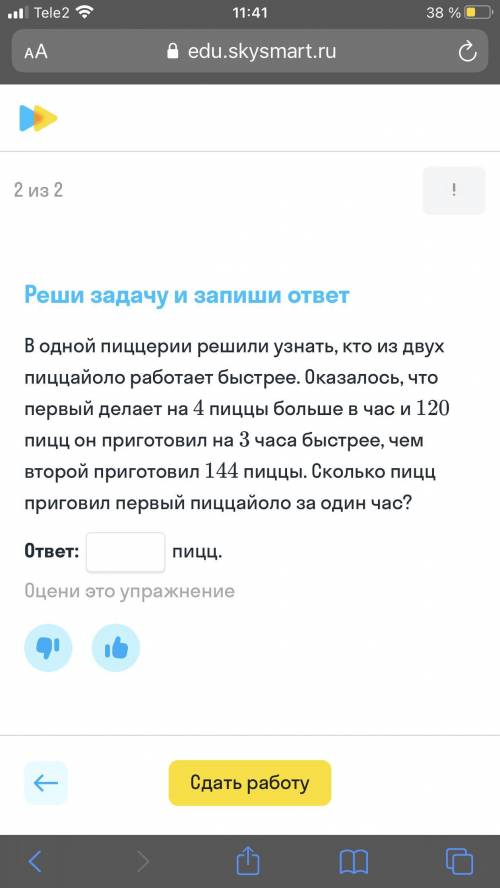 Tele2 11:41 38 %

AA edu.skysmart.ru

2 из 2

!

Реши задачу и запиши ответ

В одной пиццерии решили узнать, кто из двух пиццайоло работает быстрее. Оказалось, что первый делает на $4$ пиццы больше в час и $120$ пицц он приготовил на $3$ часа быстрее, чем второй приготовил $144$ пиццы. Сколько пицц приговил первый пиццайоло за один час?

Ответ: пицц.

Оцени это упражнение

Сдать работу